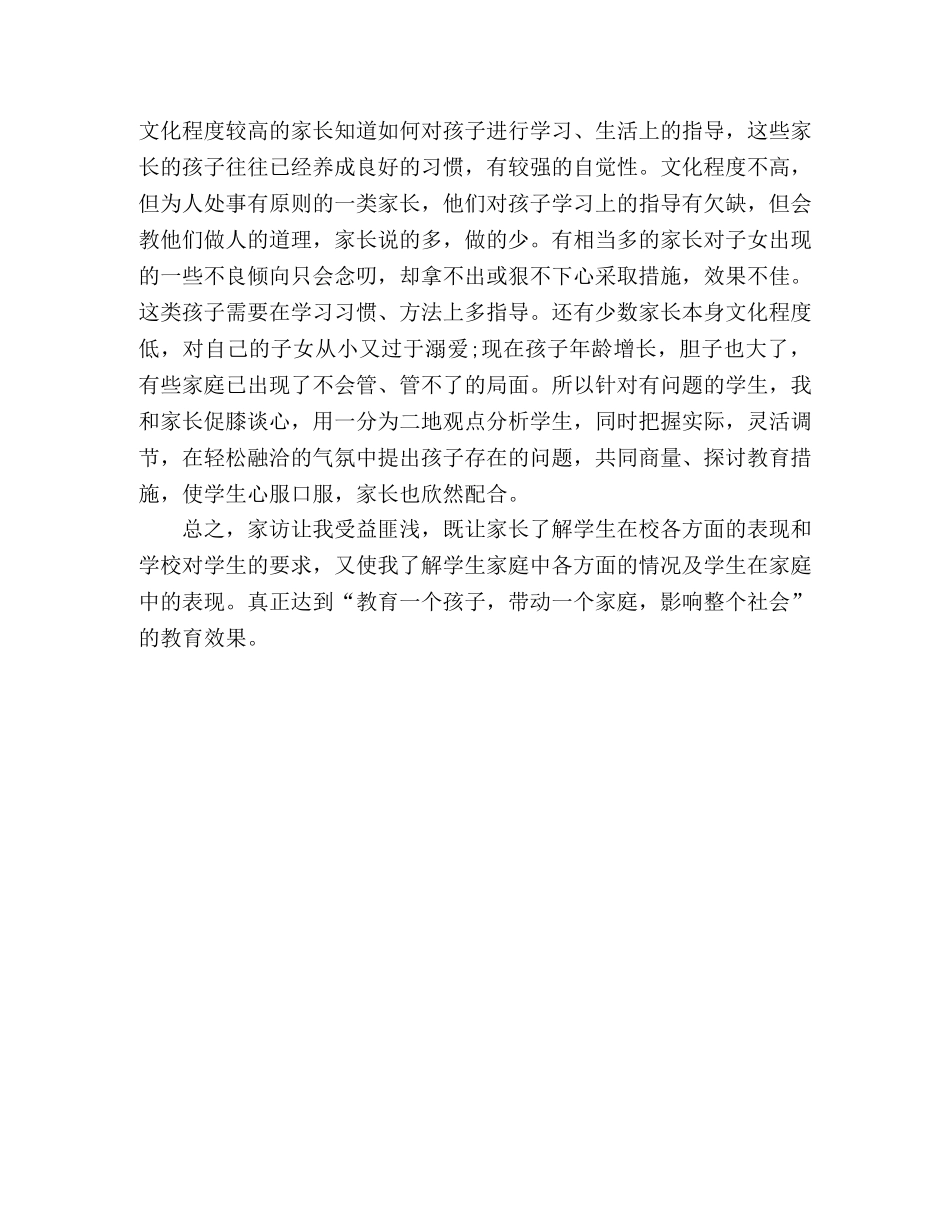 文化程度较高的家长知道如何对孩子进行学习、生活上的指导，这些家长的孩子往往已经养成良好的习惯，有较强的自觉性。文化程度不高，但为人处事有原则的一类家长，他们对孩子学习上的指导有欠缺，但会教他们做人的道理，家长说的多，做的少。有相当多的家长对子女出现的一些不良倾向只会念叨，却拿不出或狠不下心采取措施，效果不佳。这类孩子需要在学习习惯、方法上多指导。还有少数家长本身文化程度低，对自己的子女从小又过于溺爱;现在孩子年龄增长，胆子也大了，有些家庭已出现了不会管、管不了的局面。所以针对有问题的学生，我和家长促膝谈心，用一分为二地观点分析学生，同时把握实际，灵活调节，在轻松融洽的气氛中提出孩子存在的问题，共同商量、探讨教育措施，使学生心服口服，家长也欣然配合。

总之，家访让我受益匪浅，既让家长了解学生在校各方面的表现和学校对学生的要求，又使我了解学生家庭中各方面的情况及学生在家庭中的表现。真正达到“教育一个孩子，带动一个家庭，影响整个社会”的教育效果。